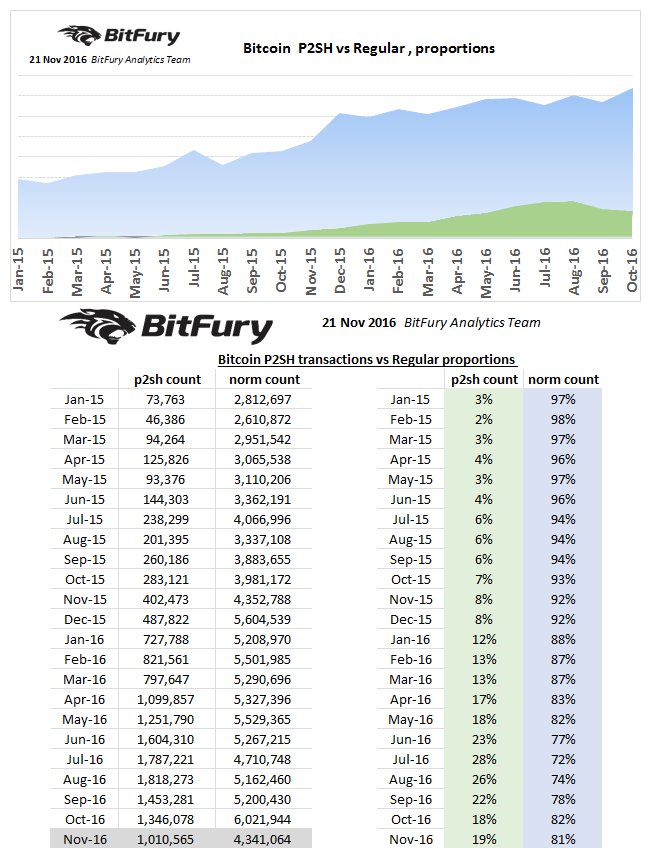 BitFury
21 Nov 2016 BitFury Analytics Team

Bitcoin P2SH vs Regular , proportions

Jan-15 Feb-15 Mar-15 Apr-15 May-15 Jun-15 Jul-15 Aug-15 Sep-15 Oct-15 Nov-15 Dec-15 Jan-16 Feb-16 Mar-16 Apr-16 May-16 Jun-16 Jul-16 Aug-16 Sep-16 Oct-16

BitFury
21 Nov 2016 BitFury Analytics Team

Bitcoin P2SH transactions vs Regular proportions

| | p2sh count | norm count |
|---|---|---|
| Jan-15 | 73,763 | 2,812,697 |
| Feb-15 | 46,386 | 2,610,872 |
| Mar-15 | 94,264 | 2,951,542 |
| Apr-15 | 125,826 | 3,065,538 |
| May-15 | 93,376 | 3,110,206 |
| Jun-15 | 144,303 | 3,362,191 |
| Jul-15 | 238,299 | 4,066,996 |
| Aug-15 | 201,395 | 3,337,108 |
| Sep-15 | 260,186 | 3,883,655 |
| Oct-15 | 283,121 | 3,981,172 |
| Nov-15 | 402,473 | 4,352,788 |
| Dec-15 | 487,822 | 5,604,539 |
| Jan-16 | 727,788 | 5,208,970 |
| Feb-16 | 821,561 | 5,501,985 |
| Mar-16 | 797,647 | 5,290,696 |
| Apr-16 | 1,099,857 | 5,327,396 |
| May-16 | 1,251,790 | 5,529,365 |
| Jun-16 | 1,604,310 | 5,267,215 |
| Jul-16 | 1,787,221 | 4,710,748 |
| Aug-16 | 1,818,273 | 5,162,460 |
| Sep-16 | 1,453,281 | 5,200,430 |
| Oct-16 | 1,346,078 | 6,021,944 |
| Nov-16 | 1,010,565 | 4,341,064 |

| | p2sh count | norm count |
|---|---|---|
| Jan-15 | 3% | 97% |
| Feb-15 | 2% | 98% |
| Mar-15 | 3% | 97% |
| Apr-15 | 4% | 96% |
| May-15 | 3% | 97% |
| Jun-15 | 4% | 96% |
| Jul-15 | 6% | 94% |
| Aug-15 | 6% | 94% |
| Sep-15 | 6% | 94% |
| Oct-15 | 7% | 93% |
| Nov-15 | 8% | 92% |
| Dec-15 | 8% | 92% |
| Jan-16 | 12% | 88% |
| Feb-16 | 13% | 87% |
| Mar-16 | 13% | 87% |
| Apr-16 | 17% | 83% |
| May-16 | 18% | 82% |
| Jun-16 | 23% | 77% |
| Jul-16 | 28% | 72% |
| Aug-16 | 26% | 74% |
| Sep-16 | 22% | 78% |
| Oct-16 | 18% | 82% |
| Nov-16 | 19% | 81% |